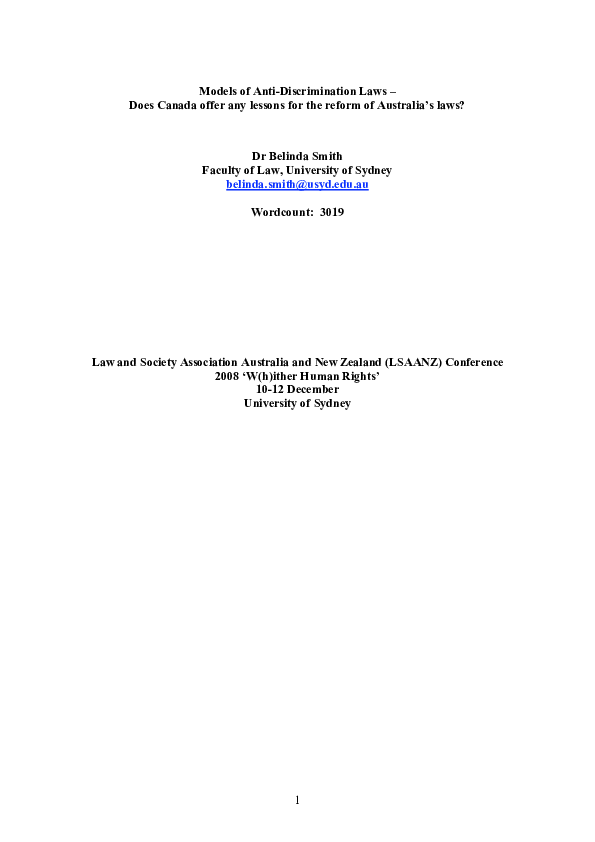 Models of Anti-Discrimination Laws –
Does Canada offer any lessons for the reform of Australia's laws?

Dr Belinda Smith
Faculty of Law, University of Sydney
belinda.smith@usyd.edu.au

Wordcount: 3019

Law and Society Association Australia and New Zealand (LSAANZ) Conference
2008 'W(h)ither Human Rights'
10-12 December
University of Sydney

1